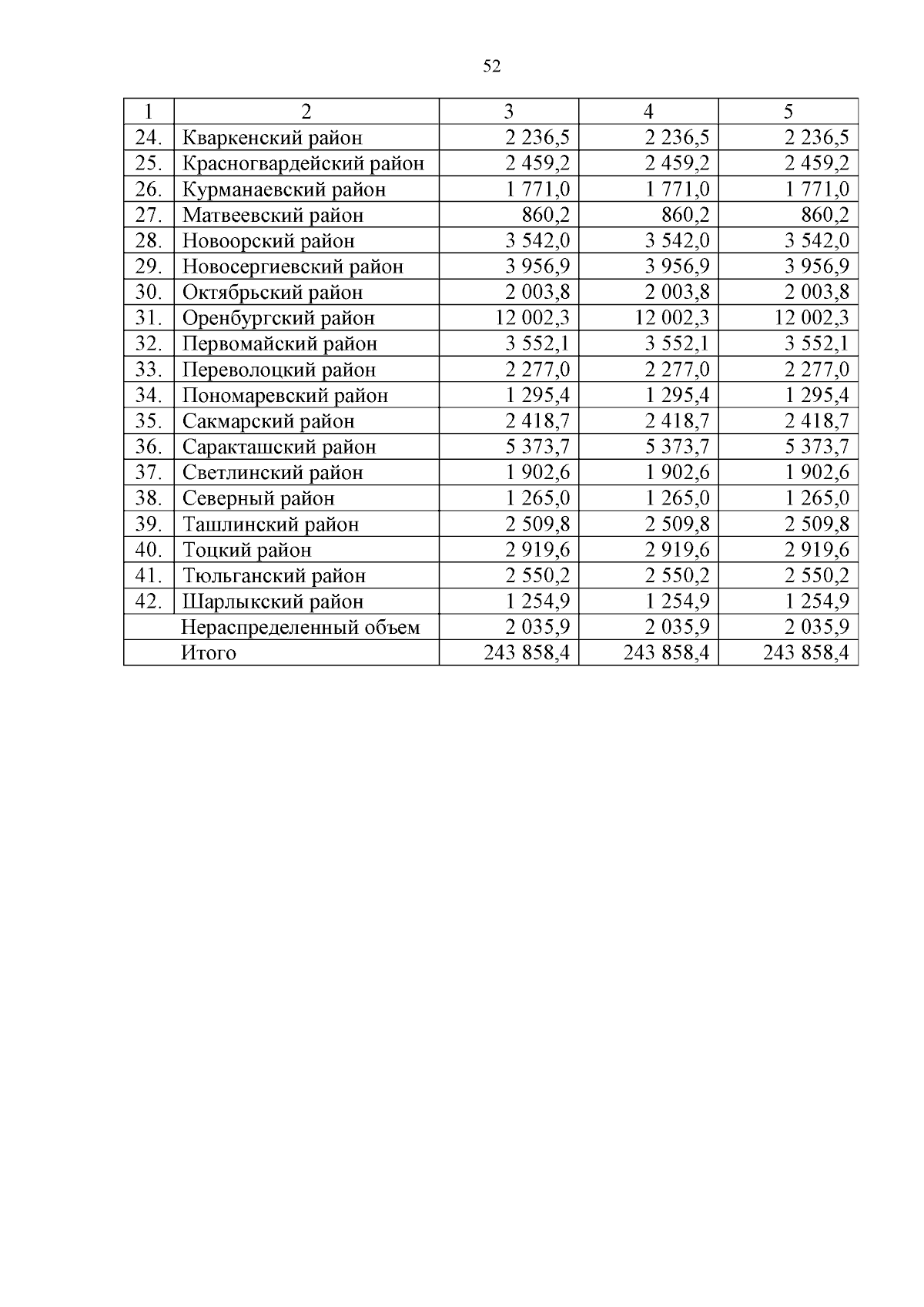 52

| 1 | 2 | 3 | 4 | 5 |
|---|---|---|---|---|
| 24. | Кваркенский район | 2 236,5 | 2 236,5 | 2 236,5 |
| 25. | Красногвардейский район | 2 459,2 | 2 459,2 | 2 459,2 |
| 26. | Курманаевский район | 1 771,0 | 1 771,0 | 1 771,0 |
| 27. | Матвеевский район | 860,2 | 860,2 | 860,2 |
| 28. | Новоорский район | 3 542,0 | 3 542,0 | 3 542,0 |
| 29. | Новосергиевский район | 3 956,9 | 3 956,9 | 3 956,9 |
| 30. | Октябрьский район | 2 003,8 | 2 003,8 | 2 003,8 |
| 31. | Оренбургский район | 12 002,3 | 12 002,3 | 12 002,3 |
| 32. | Первомайский район | 3 552,1 | 3 552,1 | 3 552,1 |
| 33. | Переволоцкий район | 2 277,0 | 2 277,0 | 2 277,0 |
| 34. | Пономаревский район | 1 295,4 | 1 295,4 | 1 295,4 |
| 35. | Сакмарский район | 2 418,7 | 2 418,7 | 2 418,7 |
| 36. | Саракташский район | 5 373,7 | 5 373,7 | 5 373,7 |
| 37. | Светлинский район | 1 902,6 | 1 902,6 | 1 902,6 |
| 38. | Северный район | 1 265,0 | 1 265,0 | 1 265,0 |
| 39. | Ташлинский район | 2 509,8 | 2 509,8 | 2 509,8 |
| 40. | Тоцкий район | 2 919,6 | 2 919,6 | 2 919,6 |
| 41. | Тюльганский район | 2 550,2 | 2 550,2 | 2 550,2 |
| 42. | Шарлыкский район | 1 254,9 | 1 254,9 | 1 254,9 |
|  | Нераспределенный объем | 2 035,9 | 2 035,9 | 2 035,9 |
|  | Итого | 243 858,4 | 243 858,4 | 243 858,4 |